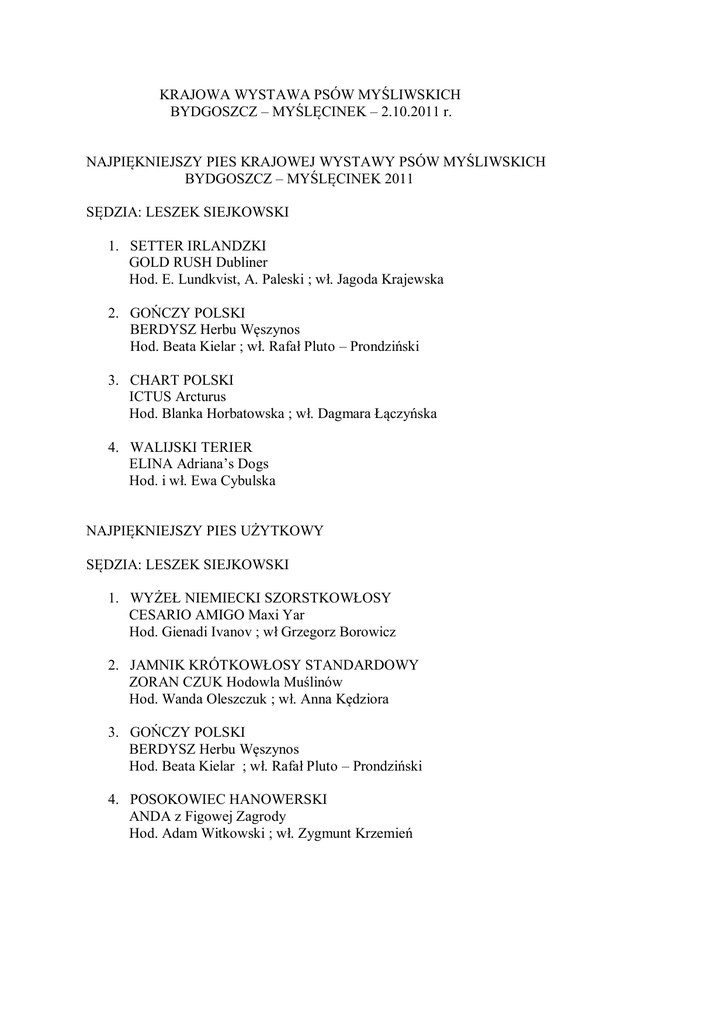 KRAJOWA WYSTAWA PSÓW MYŚLIWSKICH
BYDGOSZCZ – MYŚLĘCINEK – 2.10.2011 r.

NAJPIĘKNIEJSZY PIES KRAJOWEJ WYSTAWY PSÓW MYŚLIWSKICH
BYDGOSZCZ – MYŚLĘCINEK 2011

SĘDZIA: LESZEK SIEJKOWSKI

1. SETTER IRLANDZKI
GOLD RUSH Dubliner
Hod. E. Lundkvist, A. Paleski ; wł. Jagoda Krajewska

2. GOŃCZY POLSKI
BERDYSZ Herbu Węszynos
Hod. Beata Kielar ; wł. Rafał Pluto – Prondziński

3. CHART POLSKI
ICTUS Arcturus
Hod. Blanka Horbatowska ; wł. Dagmara Łączyńska

4. WALIJSKI TERIER
ELINA Adriana's Dogs
Hod. i wł. Ewa Cybulska

NAJPIĘKNIEJSZY PIES UŻYTKOWY

SĘDZIA: LESZEK SIEJKOWSKI

1. WYŻEŁ NIEMIECKI SZORSTKOWŁOSY
CESARIO AMIGO Maxi Yar
Hod. Gienadi Ivanov ; wł Grzegorz Borowicz

2. JAMNIK KRÓTKOWŁOSY STANDARDOWY
ZORAN CZUK Hodowla Muślinów
Hod. Wanda Oleszczuk ; wł. Anna Kędziora

3. GOŃCZY POLSKI
BERDYSZ Herbu Węszynos
Hod. Beata Kielar ; wł. Rafał Pluto – Prondziński

4. POSOKOWIEC HANOWERSKI
ANDA z Figowej Zagrody
Hod. Adam Witkowski ; wł. Zygmunt Krzemień